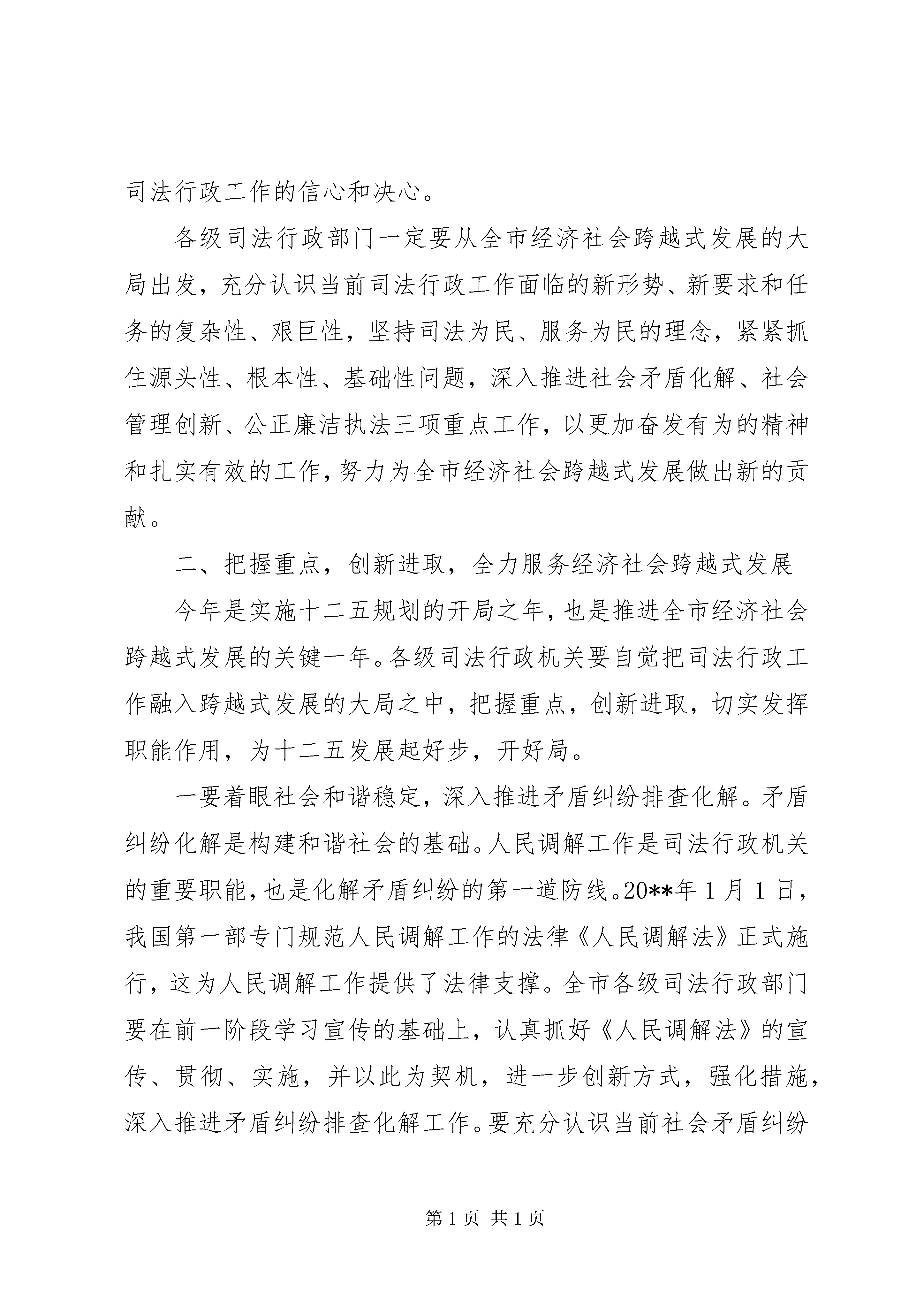 司法行政工作的信心和决心。

各级司法行政部门一定要从全市经济社会跨越式发展的大局出发，充分认识当前司法行政工作面临的新形势、新要求和任务的复杂性、艰巨性，坚持司法为民、服务为民的理念，紧紧抓住源头性、根本性、基础性问题，深入推进社会矛盾化解、社会管理创新、公正廉洁执法三项重点工作，以更加奋发有为的精神和扎实有效的工作，努力为全市经济社会跨越式发展做出新的贡献。

二、把握重点，创新进取，全力服务经济社会跨越式发展

今年是实施十二五规划的开局之年，也是推进全市经济社会跨越式发展的关键一年。各级司法行政机关要自觉把司法行政工作融入跨越式发展的大局之中，把握重点，创新进取，切实发挥职能作用，为十二五发展起好步，开好局。

一要着眼社会和谐稳定，深入推进矛盾纠纷排查化解。矛盾纠纷化解是构建和谐社会的基础。人民调解工作是司法行政机关的重要职能，也是化解矛盾纠纷的第一道防线。20**年1月1日，我国第一部专门规范人民调解工作的法律《人民调解法》正式施行，这为人民调解工作提供了法律支撑。全市各级司法行政部门要在前一阶段学习宣传的基础上，认真抓好《人民调解法》的宣传、贯彻、实施，并以此为契机，进一步创新方式，强化措施，深入推进矛盾纠纷排查化解工作。要充分认识当前社会矛盾纠纷

第1页 共1页